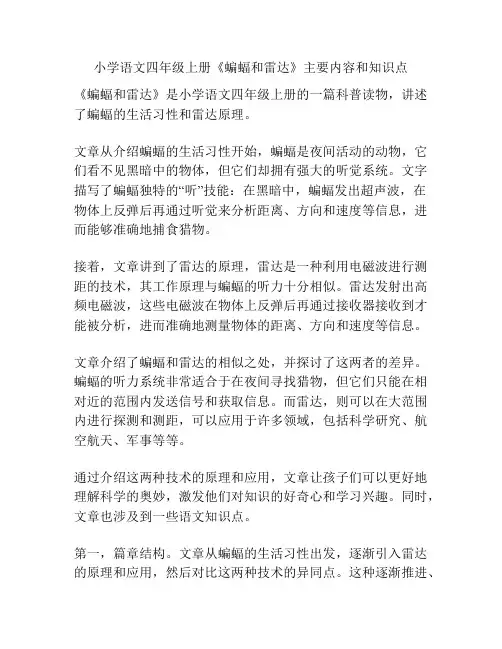 小学语文四年级上册《蝙蝠和雷达》主要内容和知识点

《蝙蝠和雷达》是小学语文四年级上册的一篇科普读物，讲述了蝙蝠的生活习性和雷达原理。

文章从介绍蝙蝠的生活习性开始，蝙蝠是夜间活动的动物，它们看不见黑暗中的物体，但它们却拥有强大的听觉系统。文字描写了蝙蝠独特的“听”技能：在黑暗中，蝙蝠发出超声波，在物体上反弹后再通过听觉来分析距离、方向和速度等信息，进而能够准确地捕食猎物。

接着，文章讲到了雷达的原理，雷达是一种利用电磁波进行测距的技术，其工作原理与蝙蝠的听力十分相似。雷达发射出高频电磁波，这些电磁波在物体上反弹后再通过接收器接收到才能被分析，进而准确地测量物体的距离、方向和速度等信息。

文章介绍了蝙蝠和雷达的相似之处，并探讨了这两者的差异。蝙蝠的听力系统非常适合于在夜间寻找猎物，但它们只能在相对近的范围内发送信号和获取信息。而雷达，则可以在大范围内进行探测和测距，可以应用于许多领域，包括科学研究、航空航天、军事等等。

通过介绍这两种技术的原理和应用，文章让孩子们可以更好地理解科学的奥妙，激发他们对知识的好奇心和学习兴趣。同时，文章也涉及到一些语文知识点。

第一，篇章结构。文章从蝙蝠的生活习性出发，逐渐引入雷达的原理和应用，然后对比这两种技术的异同点。这种逐渐推进、